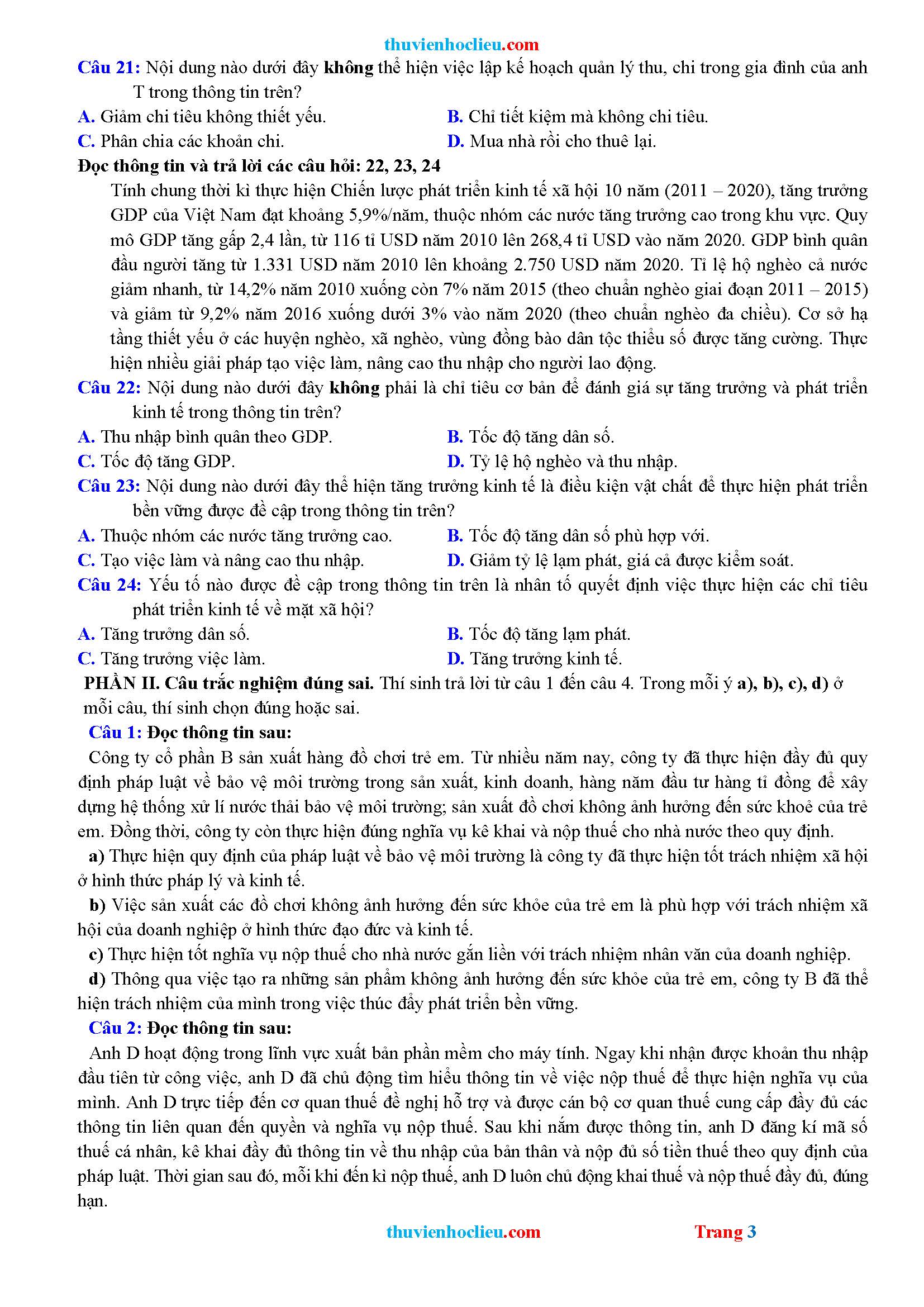 thuvienhoclieu.com

Câu 21: Nội dung nào dưới đây không thể hiện việc lập kế hoạch quản lý thu, chi trong gia đình của anh T trong thông tin trên?

A. Giảm chi tiêu không thiết yếu.
B. Chỉ tiết kiệm mà không chi tiêu.
C. Phân chia các khoản chi.
D. Mua nhà rồi cho thuê lại.

Đọc thông tin và trả lời các câu hỏi: 22, 23, 24

Tính chung thời kì thực hiện Chiến lược phát triển kinh tế xã hội 10 năm (2011 – 2020), tăng trưởng GDP của Việt Nam đạt khoảng 5,9%/năm, thuộc nhóm các nước tăng trưởng cao trong khu vực. Quy mô GDP tăng gấp 2,4 lần, từ 116 tỉ USD năm 2010 lên 268,4 tỉ USD vào năm 2020. GDP bình quân đầu người tăng từ 1.331 USD năm 2010 lên khoảng 2.750 USD năm 2020. Tỉ lệ hộ nghèo cả nước giảm nhanh, từ 14,2% năm 2010 xuống còn 7% năm 2015 (theo chuẩn nghèo giai đoạn 2011 – 2015) và giảm từ 9,2% năm 2016 xuống dưới 3% vào năm 2020 (theo chuẩn nghèo đa chiều). Cơ sở hạ tầng thiết yếu ở các huyện nghèo, xã nghèo, vùng đồng bào dân tộc thiểu số được tăng cường. Thực hiện nhiều giải pháp tạo việc làm, nâng cao thu nhập cho người lao động.

Câu 22: Nội dung nào dưới đây không phải là chỉ tiêu cơ bản để đánh giá sự tăng trưởng và phát triển kinh tế trong thông tin trên?

A. Thu nhập bình quân theo GDP.
B. Tốc độ tăng dân số.
C. Tốc độ tăng GDP.
D. Tỷ lệ hộ nghèo và thu nhập.

Câu 23: Nội dung nào dưới đây thể hiện tăng trưởng kinh tế là điều kiện vật chất để thực hiện phát triển bền vững được đề cập trong thông tin trên?

A. Thuộc nhóm các nước tăng trưởng cao.
B. Tốc độ tăng dân số phù hợp với.
C. Tạo việc làm và nâng cao thu nhập.
D. Giảm tỷ lệ lạm phát, giá cả được kiểm soát.

Câu 24: Yếu tố nào được đề cập trong thông tin trên là nhân tố quyết định việc thực hiện các chỉ tiêu phát triển kinh tế về mặt xã hội?

A. Tăng trưởng dân số.
B. Tốc độ tăng lạm phát.
C. Tăng trưởng việc làm.
D. Tăng trưởng kinh tế.

PHẦN II. Câu trắc nghiệm đúng sai. Thí sinh trả lời từ câu 1 đến câu 4. Trong mỗi ý a), b), c), d) ở mỗi câu, thí sinh chọn đúng hoặc sai.

Câu 1: Đọc thông tin sau:

Công ty cổ phần B sản xuất hàng đồ chơi trẻ em. Từ nhiều năm nay, công ty đã thực hiện đầy đủ quy định pháp luật về bảo vệ môi trường trong sản xuất, kinh doanh, hàng năm đầu tư hàng tỉ đồng để xây dựng hệ thống xử lí nước thải bảo vệ môi trường; sản xuất đồ chơi không ảnh hưởng đến sức khoẻ của trẻ em. Đồng thời, công ty còn thực hiện đúng nghĩa vụ kê khai và nộp thuế cho nhà nước theo quy định.

a) Thực hiện quy định của pháp luật về bảo vệ môi trường là công ty đã thực hiện tốt trách nhiệm xã hội ở hình thức pháp lý và kinh tế.

b) Việc sản xuất các đồ chơi không ảnh hưởng đến sức khỏe của trẻ em là phù hợp với trách nhiệm xã hội của doanh nghiệp ở hình thức đạo đức và kinh tế.

c) Thực hiện tốt nghĩa vụ nộp thuế cho nhà nước gắn liền với trách nhiệm nhân văn của doanh nghiệp.

d) Thông qua việc tạo ra những sản phẩm không ảnh hưởng đến sức khỏe của trẻ em, công ty B đã thể hiện trách nhiệm của mình trong việc thúc đẩy phát triển bền vững.

Câu 2: Đọc thông tin sau:

Anh D hoạt động trong lĩnh vực xuất bản phần mềm cho máy tính. Ngay khi nhận được khoản thu nhập đầu tiên từ công việc, anh D đã chủ động tìm hiểu thông tin về việc nộp thuế để thực hiện nghĩa vụ của mình. Anh D trực tiếp đến cơ quan thuế đề nghị hỗ trợ và được cán bộ cơ quan thuế cung cấp đầy đủ các thông tin liên quan đến quyền và nghĩa vụ nộp thuế. Sau khi nắm được thông tin, anh D đăng kí mã số thuế cá nhân, kê khai đầy đủ thông tin về thu nhập của bản thân và nộp đủ số tiền thuế theo quy định của pháp luật. Thời gian sau đó, mỗi khi đến kì nộp thuế, anh D luôn chủ động khai thuế và nộp thuế đầy đủ, đúng hạn.

thuvienhoclieu.com Trang 3